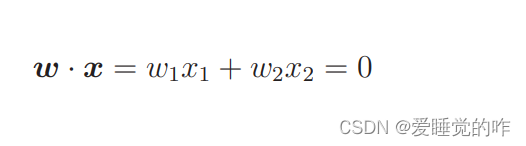 $\boldsymbol{w} \cdot \boldsymbol{x} = w_1x_1 + w_2x_2 = 0$

CSDN @爱睡觉的咋